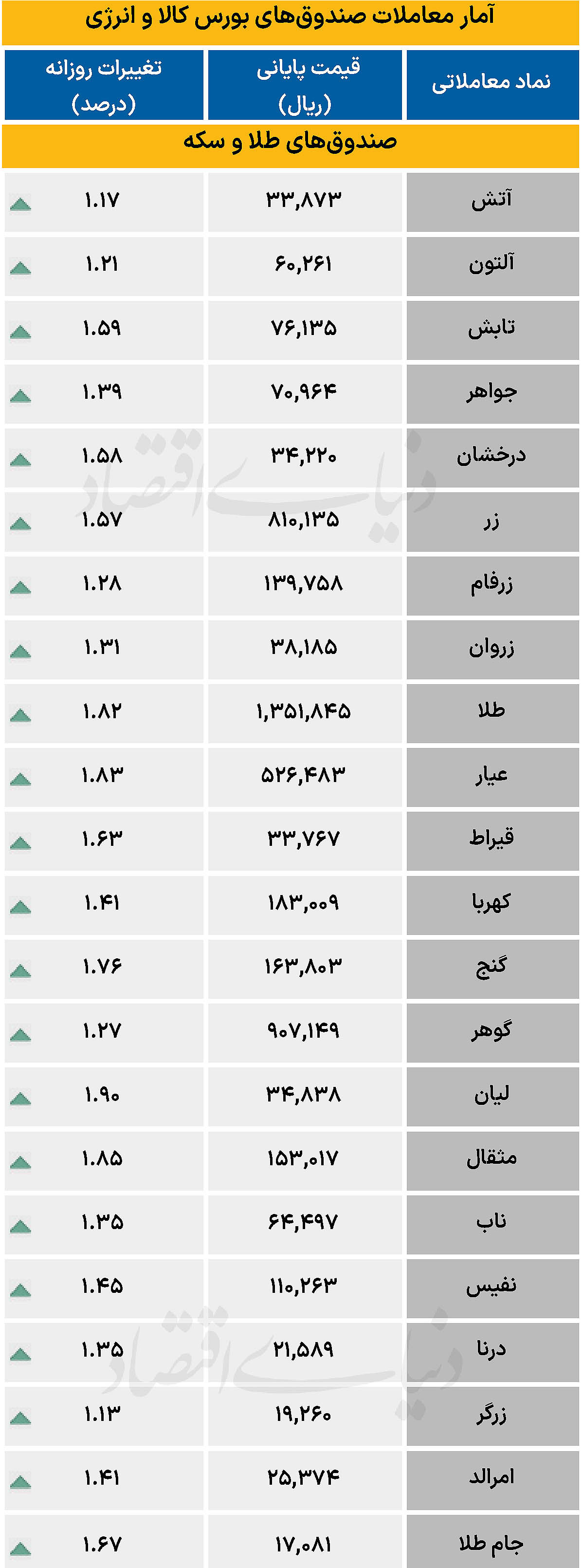 آمار معاملات صندوق‌های بورس کالا و انرژی

| نماد معاملاتی | قیمت پایانی (ریال) | تغییرات روزانه (درصد) |
|---|---|---|
| صندوق‌های طلا و سکه | | |
| آتش | ۳۳,۸۷۳ | ۱.۱۷ |
| آلتون | ۶۰,۲۶۱ | ۱.۲۱ |
| تابش | ۷۶,۱۳۵ | ۱.۵۹ |
| جواهر | ۷۰,۹۶۴ | ۱.۳۹ |
| درخشان | ۳۴,۲۲۰ | ۱.۵۸ |
| زر | ۸۱۰,۱۳۵ | ۱.۵۷ |
| زرفام | ۱۳۹,۷۵۸ | ۱.۲۸ |
| زروان | ۳۸,۱۸۵ | ۱.۳۱ |
| طلا | ۱,۳۵۱,۸۴۵ | ۱.۸۲ |
| عیار | ۵۲۶,۴۸۳ | ۱.۸۳ |
| قیراط | ۳۳,۷۶۷ | ۱.۶۳ |
| کهربا | ۱۸۳,۰۰۹ | ۱.۴۱ |
| گنج | ۱۶۳,۸۰۳ | ۱.۷۶ |
| گوهر | ۹۰۷,۱۴۹ | ۱.۲۷ |
| لیان | ۳۴,۸۳۸ | ۱.۹۰ |
| مثقال | ۱۵۳,۰۱۷ | ۱.۸۵ |
| ناب | ۶۴,۴۹۷ | ۱.۳۵ |
| نفیس | ۱۱۰,۲۶۳ | ۱.۴۵ |
| درنا | ۲۱,۵۸۹ | ۱.۳۵ |
| زرگر | ۱۹,۲۶۰ | ۱.۱۳ |
| امرالد | ۲۵,۳۷۴ | ۱.۴۱ |
| جام طلا | ۱۷,۰۸۱ | ۱.۶۷ |

دنیای اقتصاد